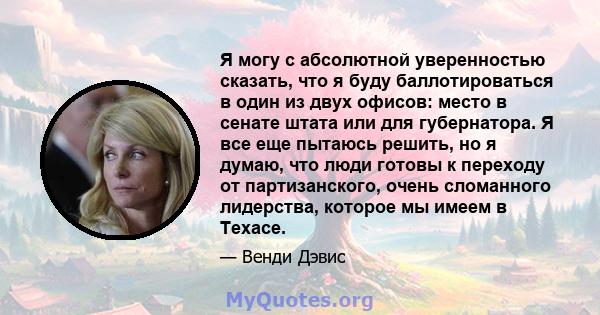 Я могу с абсолютной уверенностью сказать, что я буду баллотироваться в один из двух офисов: место в сенате штата или для губернатора. Я все еще пытаюсь решить, но я думаю, что люди готовы к переходу от партизанского, очень сломанного лидерства, которое мы имеем в Техасе.

— Венди Дэвис

MyQuotes.org